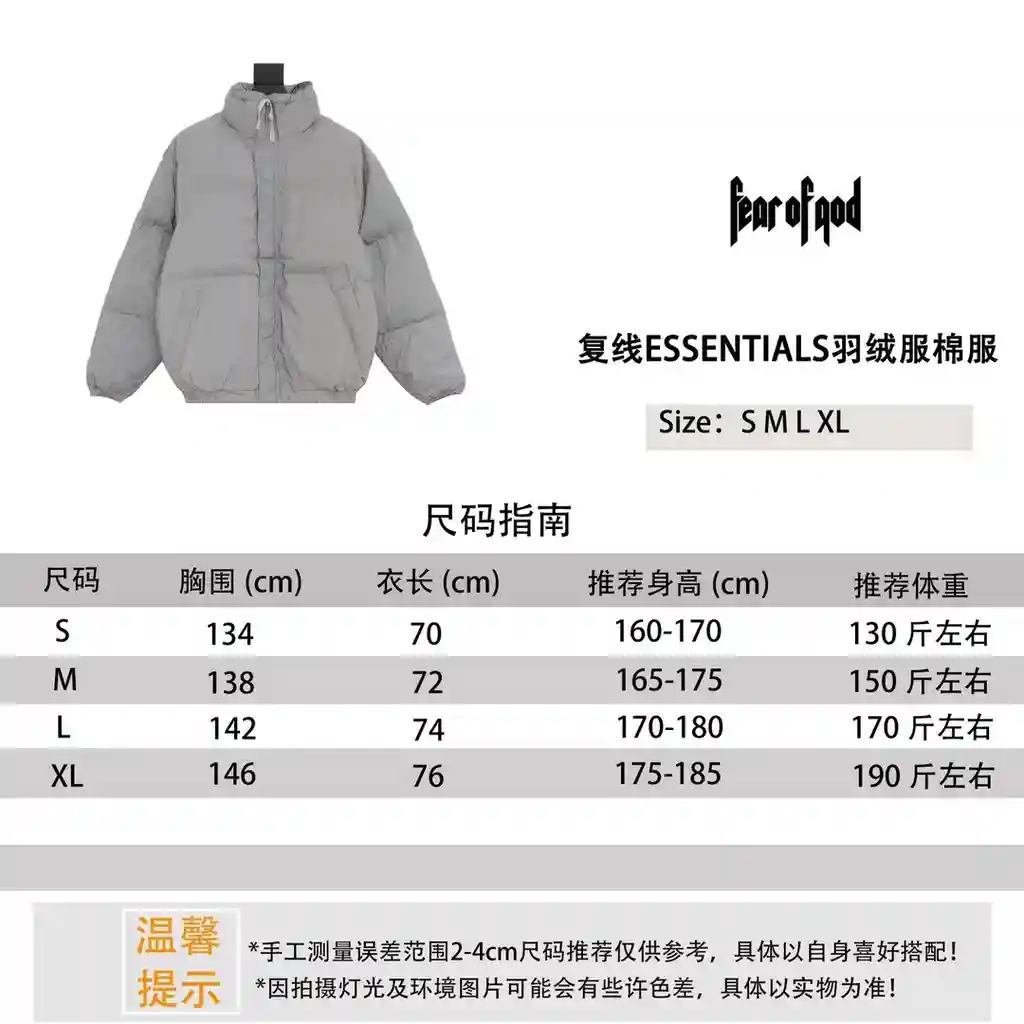 fear of god

复线ESSENTIALS羽绒服棉服

Size：S M L XL

尺码指南

| 尺码 | 胸围 (cm) | 衣长 (cm) | 推荐身高 (cm) | 推荐体重 |
|---|---|---|---|---|
| S | 134 | 70 | 160-170 | 130 斤左右 |
| M | 138 | 72 | 165-175 | 150 斤左右 |
| L | 142 | 74 | 170-180 | 170 斤左右 |
| XL | 146 | 76 | 175-185 | 190 斤左右 |

温馨提示

*手工测量误差范围2-4cm尺码推荐仅供参考，具体以自身喜好搭配！
*因拍摄灯光及环境图片可能会有些许色差，具体以实物为准！